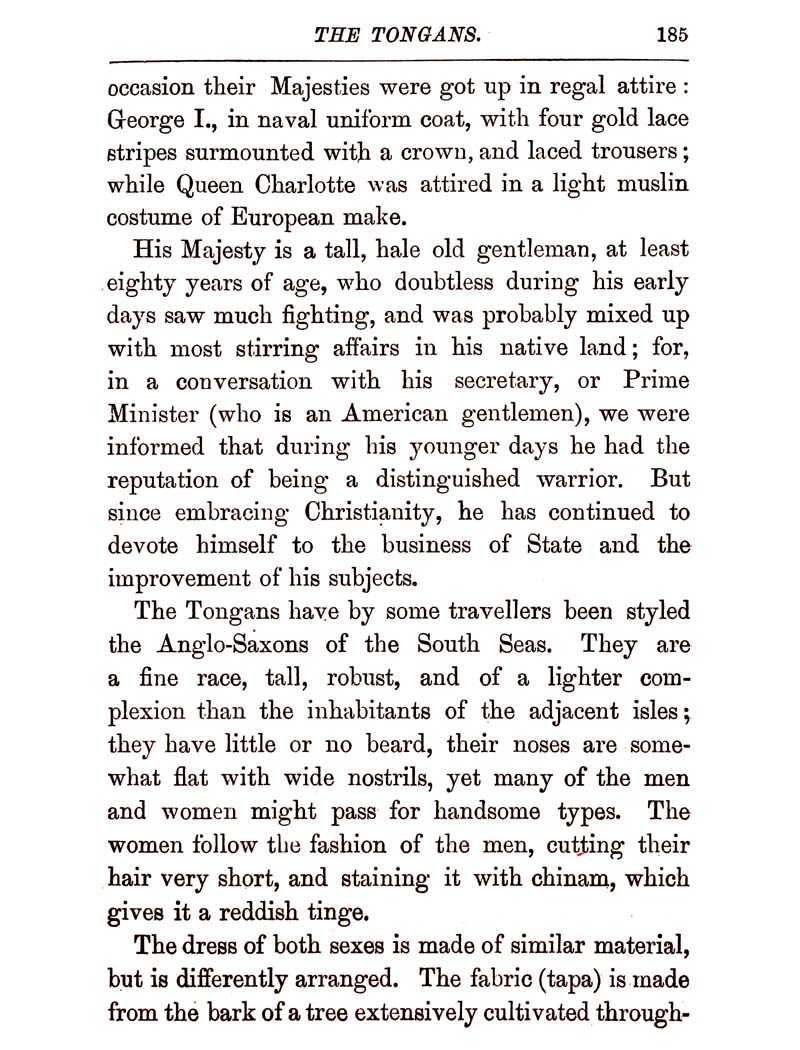 THE TONGANS. 185

occasion their Majesties were got up in regal attire: George I., in naval uniform coat, with four gold lace stripes surmounted with a crown, and laced trousers; while Queen Charlotte was attired in a light muslin costume of European make.

His Majesty is a tall, hale old gentleman, at least eighty years of age, who doubtless during his early days saw much fighting, and was probably mixed up with most stirring affairs in his native land; for, in a conversation with his secretary, or Prime Minister (who is an American gentlemen), we were informed that during his younger days he had the reputation of being a distinguished warrior. But since embracing Christianity, he has continued to devote himself to the business of State and the improvement of his subjects.

The Tongans have by some travellers been styled the Anglo-Saxons of the South Seas. They are a fine race, tall, robust, and of a lighter complexion than the inhabitants of the adjacent isles; they have little or no beard, their noses are somewhat flat with wide nostrils, yet many of the men and women might pass for handsome types. The women follow the fashion of the men, cutting their hair very short, and staining it with chinam, which gives it a reddish tinge.

The dress of both sexes is made of similar material, but is differently arranged. The fabric (tapa) is made from the bark of a tree extensively cultivated through-